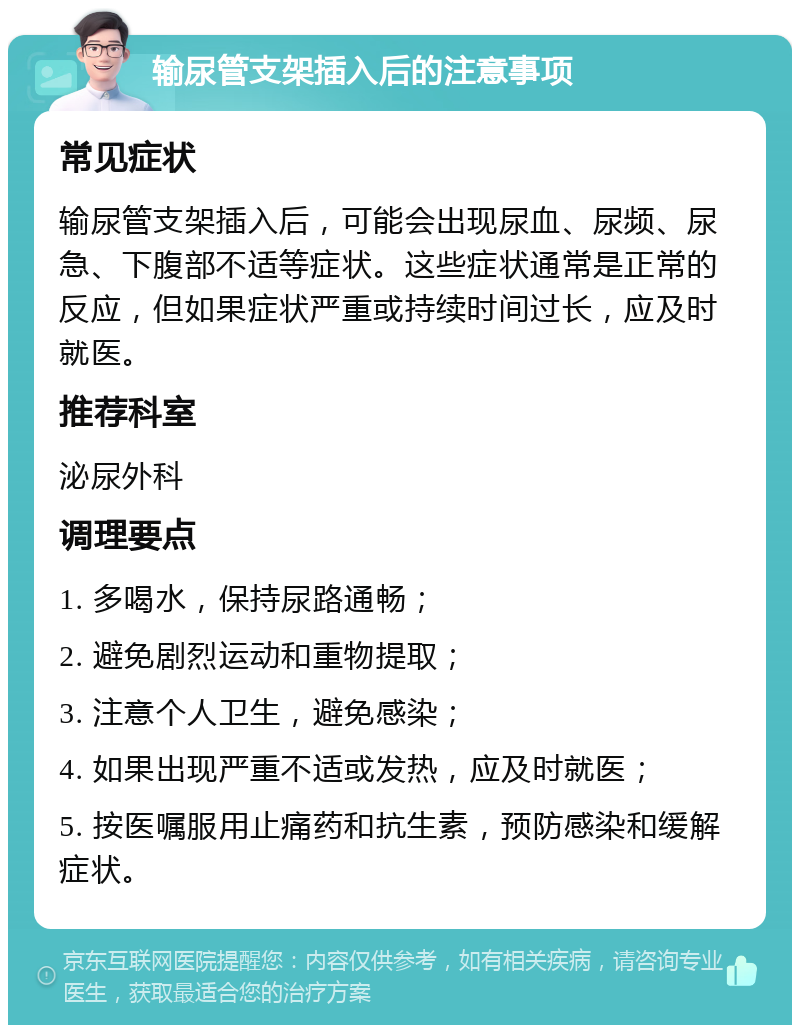 输尿管支架插入后的注意事项

常见症状

输尿管支架插入后，可能会出现尿血、尿频、尿急、下腹部不适等症状。这些症状通常是正常的反应，但如果症状严重或持续时间过长，应及时就医。

推荐科室

泌尿外科

调理要点

1. 多喝水，保持尿路通畅；

2. 避免剧烈运动和重物提取；

3. 注意个人卫生，避免感染；

4. 如果出现严重不适或发热，应及时就医；

5. 按医嘱服用止痛药和抗生素，预防感染和缓解症状。

京东互联网医院提醒您：内容仅供参考，如有相关疾病，请咨询专业医生，获取最适合您的治疗方案